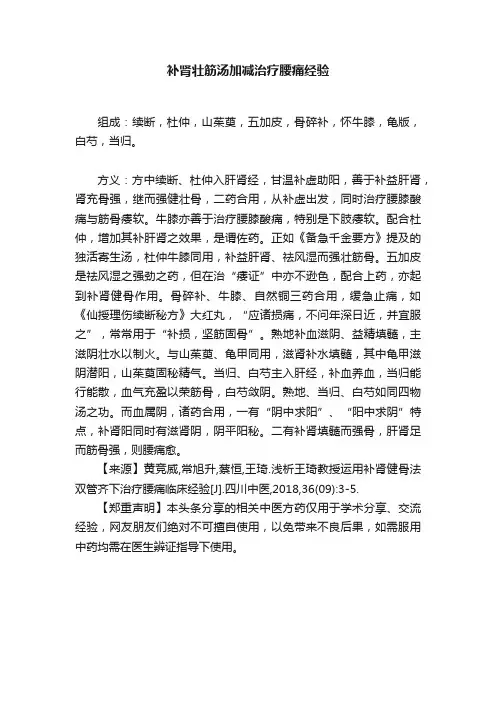 补肾壮筋汤加减治疗腰痛经验

组成：续断，杜仲，山茱萸，五加皮，骨碎补，怀牛膝，龟版，白芍，当归。

方义：方中续断、杜仲入肝肾经，甘温补虚助阳，善于补益肝肾，肾充骨强，继而强健壮骨，二药合用，从补虚出发，同时治疗腰膝酸痛与筋骨痿软。牛膝亦善于治疗腰膝酸痛，特别是下肢痿软。配合杜仲，增加其补肝肾之效果，是谓佐药。正如《备急千金要方》提及的独活寄生汤，杜仲牛膝同用，补益肝肾、祛风湿而强壮筋骨。五加皮是祛风湿之强劲之药，但在治“痿证”中亦不逊色，配合上药，亦起到补肾健骨作用。骨碎补、牛膝、自然铜三药合用，缓急止痛，如《仙授理伤续断秘方》大红丸，“应诸损痛，不问年深日近，并宜服之”，常常用于“补损，坚筋固骨”。熟地补血滋阴、益精填髓，主滋阴壮水以制火。与山茱萸、龟甲同用，滋肾补水填髓，其中龟甲滋阴潜阳，山茱萸固秘精气。当归、白芍主入肝经，补血养血，当归能行能散，血气充盈以荣筋骨，白芍敛阴。熟地、当归、白芍如同四物汤之功。而血属阴，诸药合用，一有“阴中求阳”、“阳中求阴”特点，补肾阳同时有滋肾阴，阴平阳秘。二有补肾填髓而强骨，肝肾足而筋骨强，则腰痛愈。

【来源】黄竞威,常旭升,蔡恒,王琦.浅析王琦教授运用补肾健骨法双管齐下治疗腰痛临床经验[J].四川中医,2018,36(09):3-5.

【郑重声明】本头条分享的相关中医方药仅用于学术分享、交流经验，网友朋友们绝对不可擅自使用，以免带来不良后果，如需服用中药均需在医生辨证指导下使用。